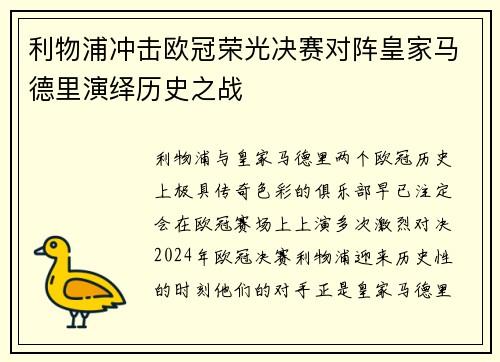 利物浦冲击欧冠荣光决赛对阵皇家马德里演绎历史之战

利物浦与皇家马德里两个欧冠历史上极具传奇色彩的俱乐部早已注定会在欧冠赛场上上演多次激烈对决2024年欧冠决赛利物浦迎来历史性的时刻他们的对手正是皇家马德里